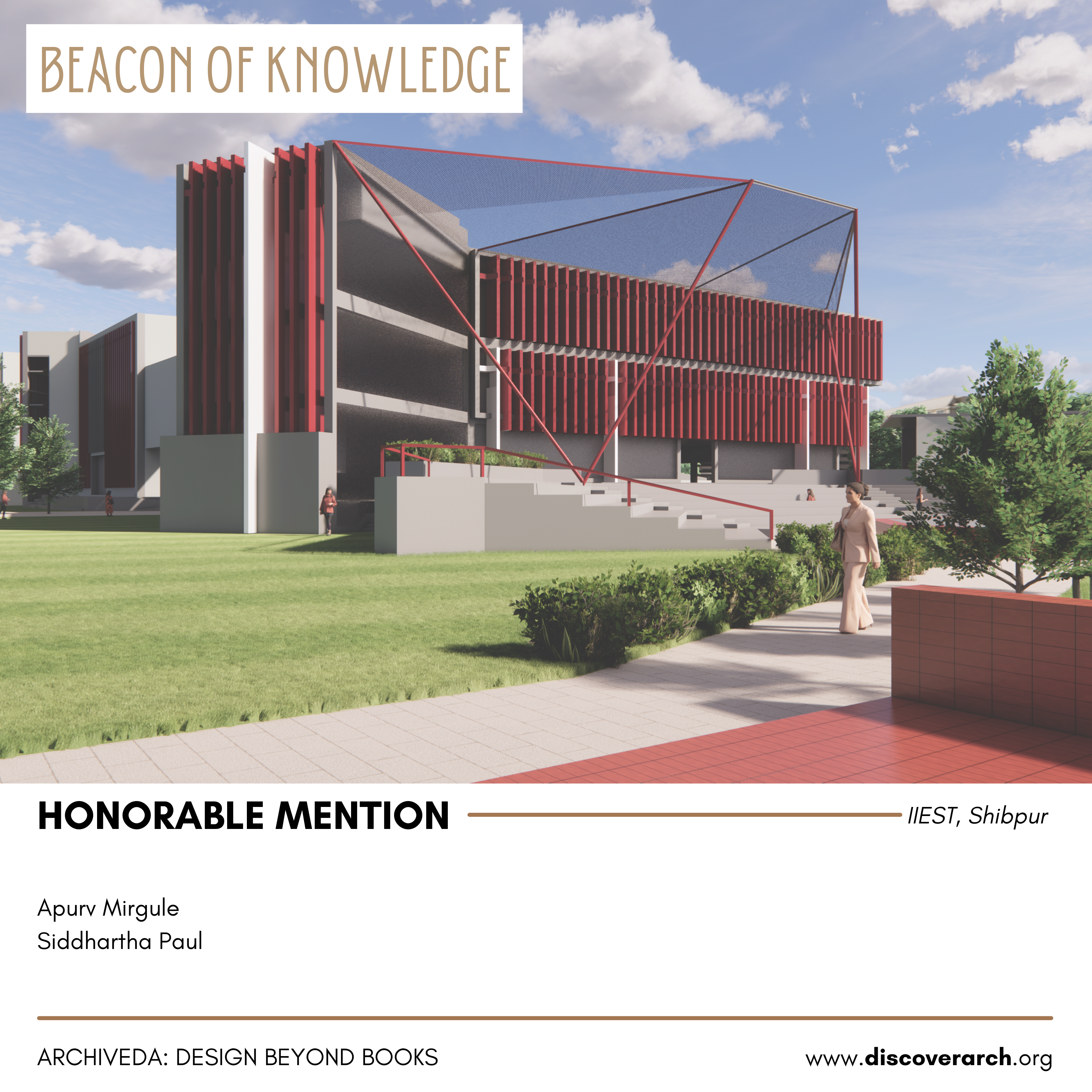 BEACON OF KNOWLEDGE

HONORABLE MENTION

IIEST, Shibpur

Apurv Mirgule
Siddhartha Paul

ARCHIVEDA: DESIGN BEYOND BOOKS

www.discoverarch.org